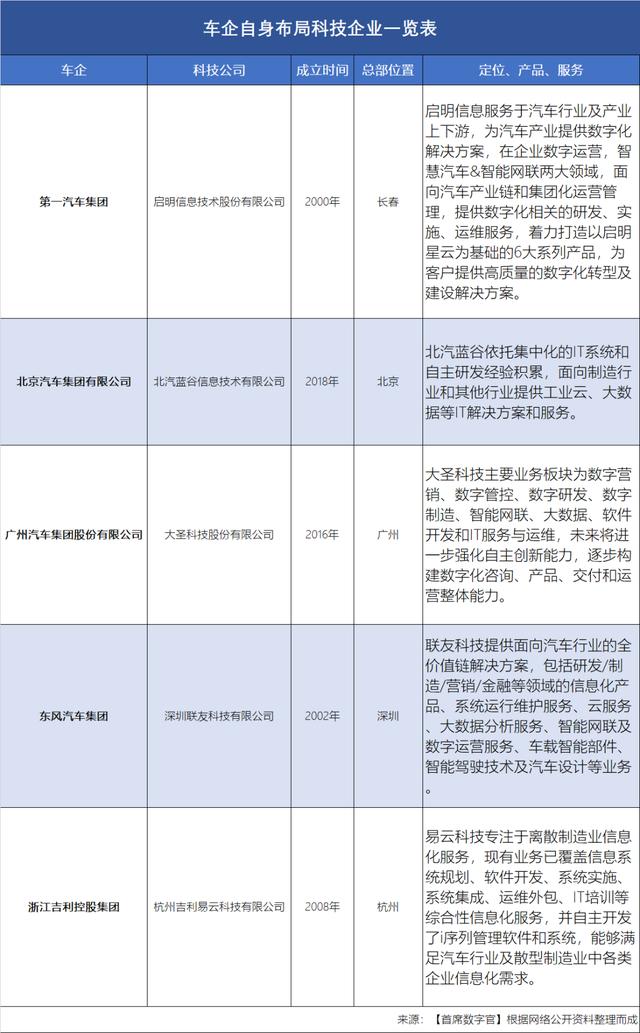 车企自身布局科技企业一览表

| 车企 | 科技公司 | 成立时间 | 总部位置 | 定位、产品、服务 |
|---|---|---|---|---|
| 第一汽车集团 | 启明信息技术股份有限公司 | 2000年 | 长春 | 启明信息服务于汽车行业及产业上下游，为汽车产业提供数字化解决方案，在企业数字运营，智慧汽车&智能网联两大领域，面向汽车产业链和集团化运营管理，提供数字化相关的研发、实施、运维服务，着力打造以启明星云为基础的6大系列产品，为客户提供高质量的数字化转型及建设解决方案。 |
| 北京汽车集团有限公司 | 北汽蓝谷信息技术有限公司 | 2018年 | 北京 | 北汽蓝谷依托集中化的IT系统和自主研发经验积累，面向制造行业和其他行业提供工业云、大数据等IT解决方案和服务。 |
| 广州汽车集团股份有限公司 | 大圣科技股份有限公司 | 2016年 | 广州 | 大圣科技主要业务板块为数字营销、数字管控、数字研发、数字制造、智能网联、大数据、软件开发和IT服务与运维，未来将进一步强化自主创新能力，逐步构建数字化咨询、产品、交付和运营整体能力。 |
| 东风汽车集团 | 深圳联友科技有限公司 | 2002年 | 深圳 | 联友科技提供面向汽车行业的全价值链解决方案，包括研发/制造/营销/金融等领域的信息化产品、系统运行维护服务、云服务、大数据分析服务、智能网联及数字运营服务、车载智能部件、智能驾驶技术及汽车设计等业务。 |
| 浙江吉利控股集团 | 杭州吉利易云科技有限公司 | 2008年 | 杭州 | 易云科技专注于离散制造业信息化服务，现有业务已覆盖信息系统规划、软件开发、系统实施、系统集成、运维外包、IT培训等综合性信息化服务，并自主开发了i序列管理软件和系统，能够满足汽车行业及散型制造业中各类企业信息化需求。 |

来源：【首席数字官】根据网络公开资料整理而成